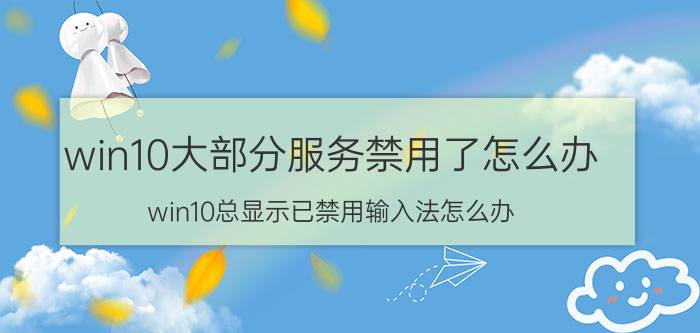 win10大部分服务禁用了怎么办

win10总显示已禁用输入法怎么办